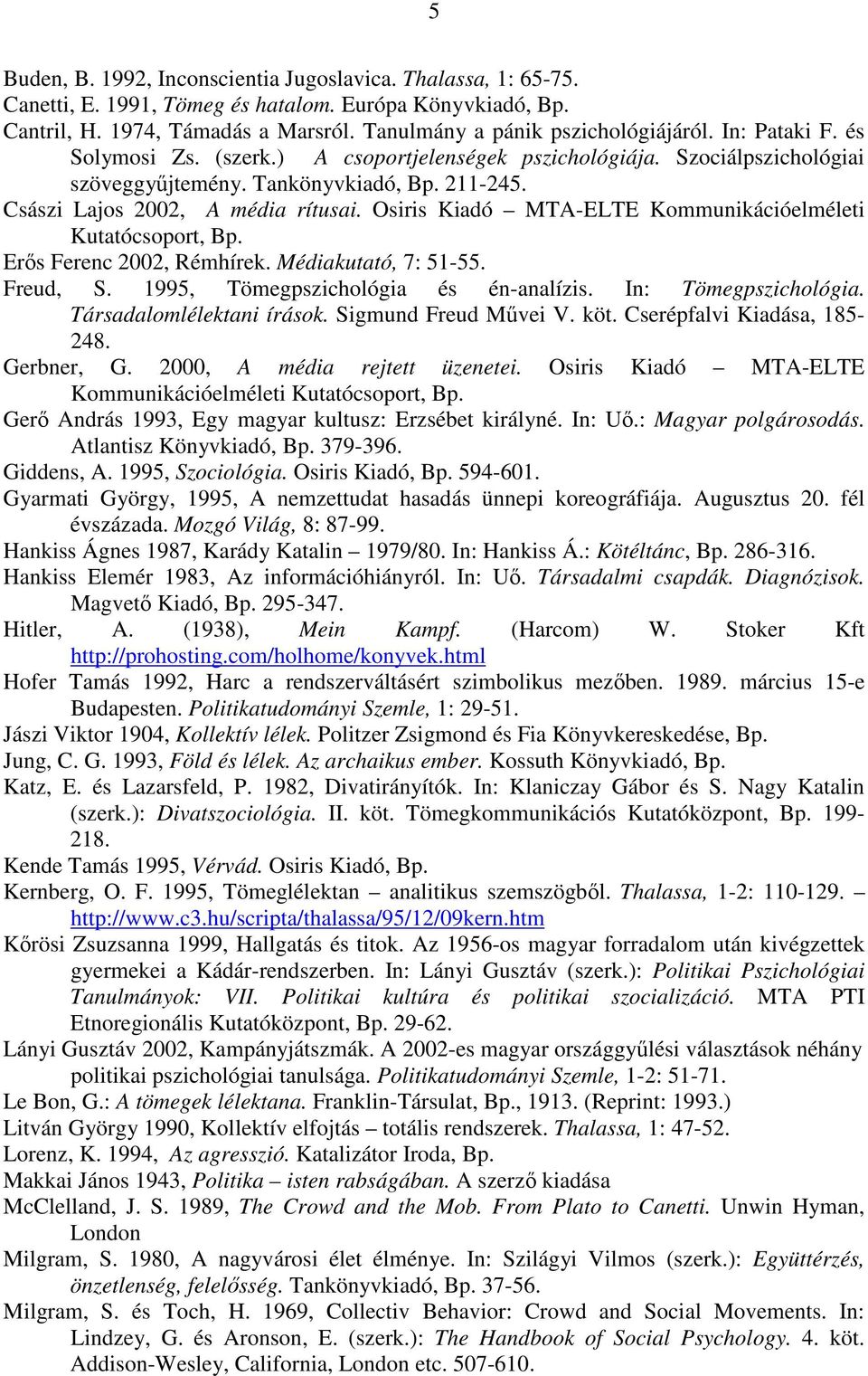 5

Buden, B. 1992, Inconscientia Jugoslavica. Thalassa, 1: 65-75.
Canetti, E. 1991, Tömeg és hatalom. Európa Könyvkiadó, Bp.
Cantril, H. 1974, Támadás a Marsról. Tanulmány a pánik pszichológiájáról. In: Pataki F. és Solymosi Zs. (szerk.) A csoportjelenségek pszichológiája. Szociálpszichológiai szöveggyűjtemény. Tankönyvkiadó, Bp. 211-245.
Császi Lajos 2002, A média rítusai. Osiris Kiadó – MTA-ELTE Kommunikációelméleti Kutatócsoport, Bp.
Erős Ferenc 2002, Rémhírek. Médiakutató, 7: 51-55.
Freud, S. 1995, Tömegpszichológia és én-analízis. In: Tömegpszichológia. Társadalomlélektani írások. Sigmund Freud Művei V. köt. Cserépfalvi Kiadása, 185-248.
Gerbner, G. 2000, A média rejtett üzenetei. Osiris Kiadó – MTA-ELTE Kommunikációelméleti Kutatócsoport, Bp.
Gerő András 1993, Egy magyar kultusz: Erzsébet királyné. In: Uő.: Magyar polgárosodás. Atlantisz Könyvkiadó, Bp. 379-396.
Giddens, A. 1995, Szociológia. Osiris Kiadó, Bp. 594-601.
Gyarmati György, 1995, A nemzettudat hasadás ünnepi koreográfiája. Augusztus 20. fél évszázada. Mozgó Világ, 8: 87-99.
Hankiss Ágnes 1987, Karády Katalin – 1979/80. In: Hankiss Á.: Kötéltánc, Bp. 286-316.
Hankiss Elemér 1983, Az információhiányról. In: Uő. Társadalmi csapdák. Diagnózisok. Magvető Kiadó, Bp. 295-347.
Hitler, A. (1938), Mein Kampf. (Harcom) W. Stoker Kft http://prohosting.com/holhome/konyvek.html
Hofer Tamás 1992, Harc a rendszerváltásért szimbolikus mezőben. 1989. március 15-e Budapesten. Politikatudományi Szemle, 1: 29-51.
Jászi Viktor 1904, Kollektív lélek. Politzer Zsigmond és Fia Könyvkereskedése, Bp.
Jung, C. G. 1993, Föld és lélek. Az archaikus ember. Kossuth Könyvkiadó, Bp.
Katz, E. és Lazarsfeld, P. 1982, Divatirányítók. In: Klaniczay Gábor és S. Nagy Katalin (szerk.): Divatszociológia. II. köt. Tömegkommunikációs Kutatóközpont, Bp. 199-218.
Kende Tamás 1995, Vérvád. Osiris Kiadó, Bp.
Kernberg, O. F. 1995, Tömeglélektan – analitikus szemszögből. Thalassa, 1-2: 110-129. – http://www.c3.hu/scripta/thalassa/95/12/09kern.htm
Kőrösi Zsuzsanna 1999, Hallgatás és titok. Az 1956-os magyar forradalom után kivégzettek gyermekei a Kádár-rendszerben. In: Lányi Gusztáv (szerk.): Politikai Pszichológiai Tanulmányok: VII. Politikai kultúra és politikai szocializáció. MTA PTI Etnoregionális Kutatóközpont, Bp. 29-62.
Lányi Gusztáv 2002, Kampányjátszmák. A 2002-es magyar országgyűlési választások néhány politikai pszichológiai tanulsága. Politikatudományi Szemle, 1-2: 51-71.
Le Bon, G.: A tömegek lélektana. Franklin-Társulat, Bp., 1913. (Reprint: 1993.)
Litván György 1990, Kollektív elfojtás – totális rendszerek. Thalassa, 1: 47-52.
Lorenz, K. 1994, Az agresszió. Katalizátor Iroda, Bp.
Makkai János 1943, Politika – isten rabságában. A szerző kiadása
McClelland, J. S. 1989, The Crowd and the Mob. From Plato to Canetti. Unwin Hyman, London
Milgram, S. 1980, A nagyvárosi élet élménye. In: Szilágyi Vilmos (szerk.): Együttérzés, önzetlenség, felelősség. Tankönyvkiadó, Bp. 37-56.
Milgram, S. és Toch, H. 1969, Collectiv Behavior: Crowd and Social Movements. In: Lindzey, G. és Aronson, E. (szerk.): The Handbook of Social Psychology. 4. köt. Addison-Wesley, California, London etc. 507-610.